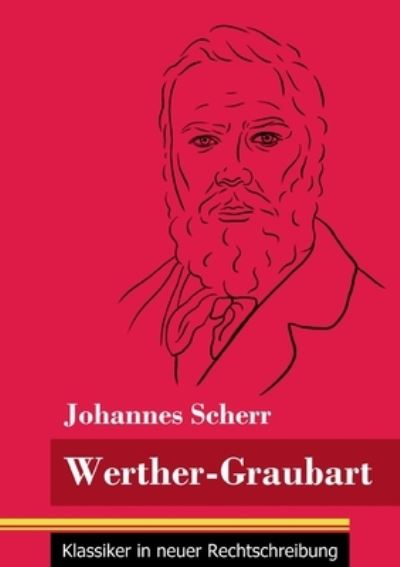 Johannes Scherr

Werther-Graubart

Klassiker in neuer Rechtschreibung